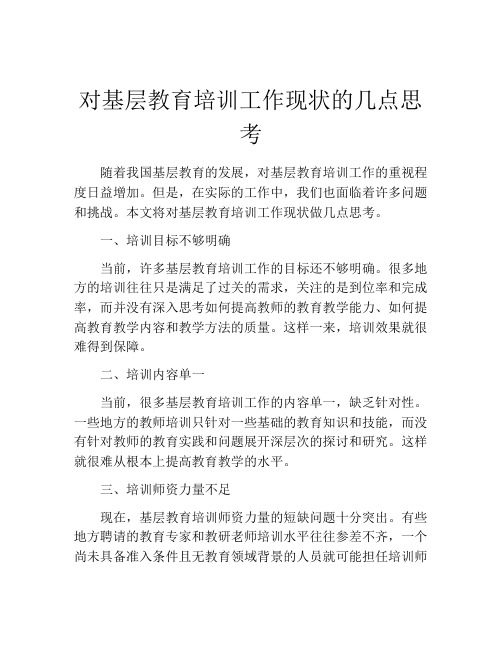 对基层教育培训工作现状的几点思考

随着我国基层教育的发展，对基层教育培训工作的重视程度日益增加。但是，在实际的工作中，我们也面临着许多问题和挑战。本文将对基层教育培训工作现状做几点思考。

一、培训目标不够明确

当前，许多基层教育培训工作的目标还不够明确。很多地方的培训往往只是满足了过关的需求，关注的是到位率和完成率，而并没有深入思考如何提高教师的教育教学能力、如何提高教育教学内容和教学方法的质量。这样一来，培训效果就很难得到保障。

二、培训内容单一

当前，很多基层教育培训工作的内容单一，缺乏针对性。一些地方的教师培训只针对一些基础的教育知识和技能，而没有针对教师的教育实践和问题展开深层次的探讨和研究。这样就很难从根本上提高教育教学的水平。

三、培训师资力量不足

现在，基层教育培训师资力量的短缺问题十分突出。有些地方聘请的教育专家和教研老师培训水平往往参差不齐，一个尚未具备准入条件且无教育领域背景的人员就可能担任培训师